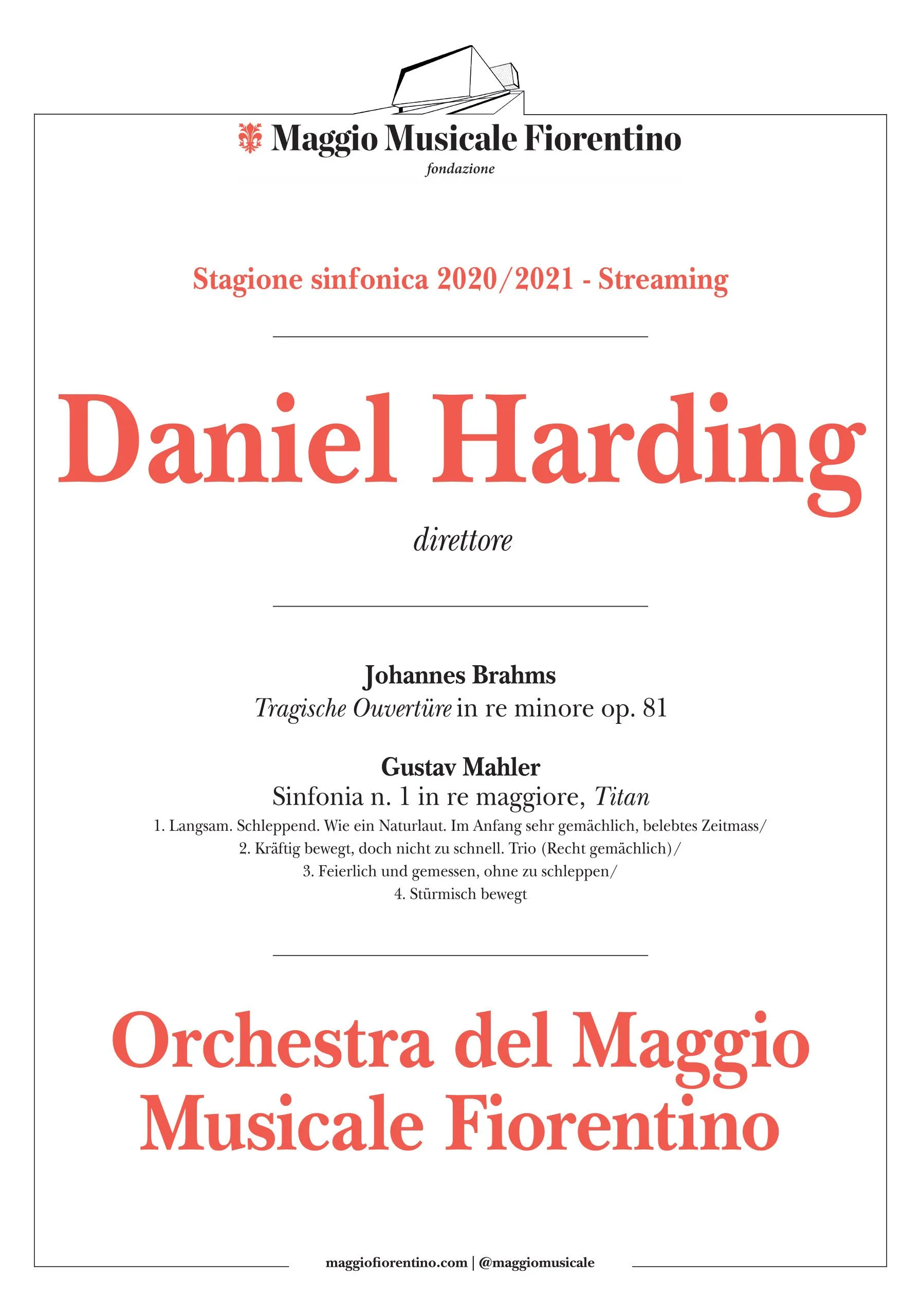 Maggio Musicale Fiorentino
fondazione

Stagione sinfonica 2020/2021 - Streaming

Daniel Harding

direttore

Johannes Brahms
Tragische Ouvertüre in re minore op. 81

Gustav Mahler
Sinfonia n. 1 in re maggiore, Titan
1. Langsam. Schleppend. Wie ein Naturlaut. Im Anfang sehr gemächlich, belebtes Zeitmass/
2. Kräftig bewegt, doch nicht zu schnell. Trio (Recht gemächlich)/
3. Feierlich und gemessen, ohne zu schleppen/
4. Stürmisch bewegt

Orchestra del Maggio Musicale Fiorentino

maggiofiorentino.com | @maggiomusicale